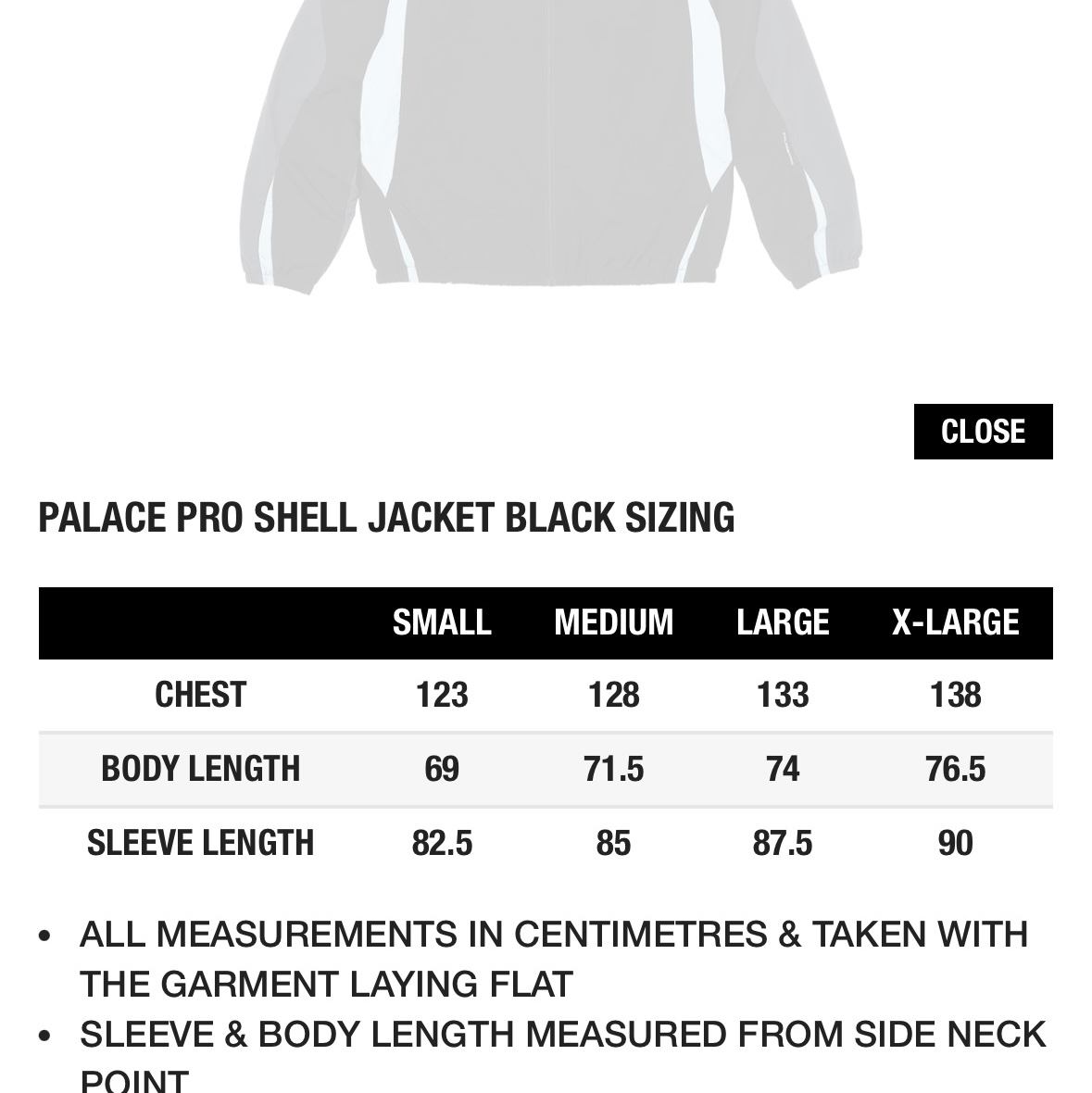 CLOSE

PALACE PRO SHELL JACKET BLACK SIZING

| | SMALL | MEDIUM | LARGE | X-LARGE |
|---|---|---|---|---|
| CHEST | 123 | 128 | 133 | 138 |
| BODY LENGTH | 69 | 71.5 | 74 | 76.5 |
| SLEEVE LENGTH | 82.5 | 85 | 87.5 | 90 |

• ALL MEASUREMENTS IN CENTIMETRES & TAKEN WITH THE GARMENT LAYING FLAT
• SLEEVE & BODY LENGTH MEASURED FROM SIDE NECK POINT